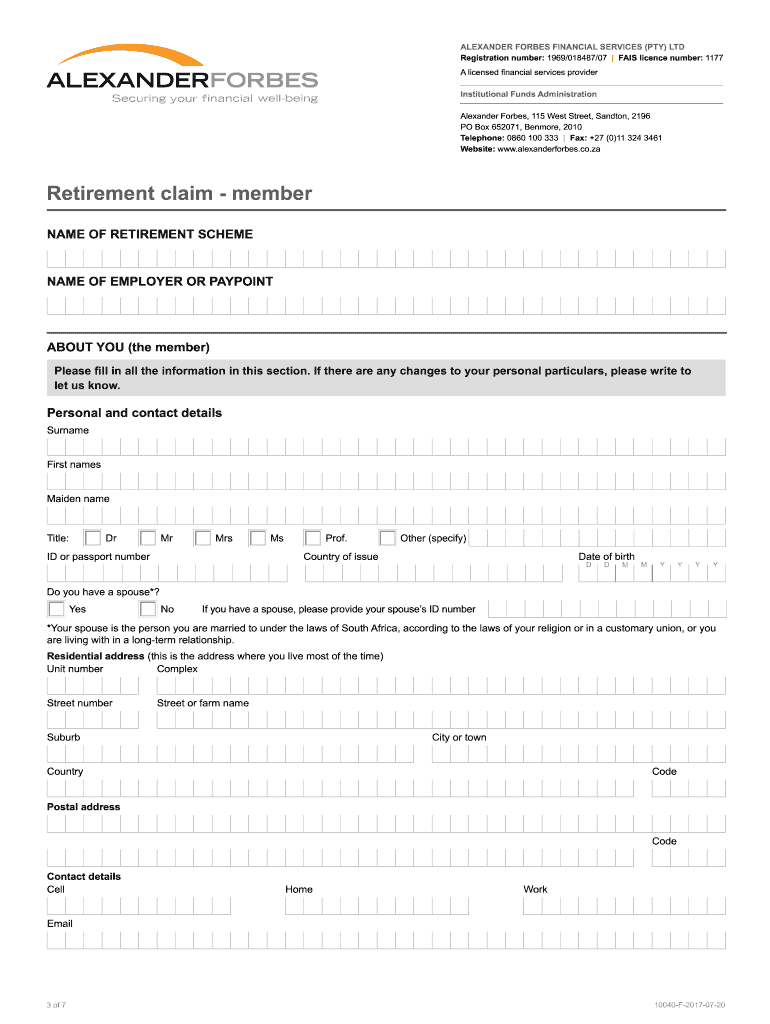 ALEXANDERFORBES
Securing your financial well-being

ALEXANDER FORBES FINANCIAL SERVICES (PTY) LTD
Registration number: 1969/018487/07 | FAIS licence number: 1177
A licensed financial services provider

Institutional Funds Administration

Alexander Forbes, 115 West Street, Sandton, 2196
PO Box 652071, Benmore, 2010
Telephone: 0860 100 333 | Fax: +27 (0)11 324 3461
Website: www.alexanderforbes.co.za

Retirement claim - member

NAME OF RETIREMENT SCHEME

NAME OF EMPLOYER OR PAYPOINT

ABOUT YOU (the member)

Please fill in all the information in this section. If there are any changes to your personal particulars, please write to let us know.

Personal and contact details

Surname

First names

Maiden name

Title: Dr Mr Mrs Ms Prof. Other (specify)

ID or passport number

Country of issue

Date of birth
D D M M Y Y Y Y

Do you have a spouse*?

Yes No If you have a spouse, please provide your spouse's ID number

*Your spouse is the person you are married to under the laws of South Africa, according to the laws of your religion or in a customary union, or you are living with in a long-term relationship.

Residential address (this is the address where you live most of the time)

Unit number Complex

Street number Street or farm name

Suburb City or town

Country Code

Postal address

Code

Contact details
Cell Home Work

Email

3 of 7

10040-F-2017-07-20